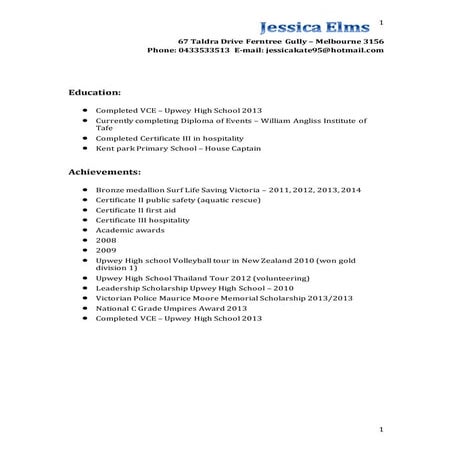 Jessica Elms

1

67 Taldra Drive Ferntree Gully – Melbourne 3156
Phone: 0433533513 E-mail: jessicakate95@hotmail.com

Education:

- Completed VCE – Upwey High School 2013
- Currently completing Diploma of Events – William Angliss Institute of Tafe
- Completed Certificate III in hospitality
- Kent park Primary School – House Captain

Achievements:

- Bronze medallion Surf Life Saving Victoria – 2011, 2012, 2013, 2014
- Certificate II public safety (aquatic rescue)
- Certificate II first aid
- Certificate III hospitality
- Academic awards
- 2008
- 2009
- Upwey High school Volleyball tour in New Zealand 2010 (won gold division 1)
- Upwey High School Thailand Tour 2012 (volunteering)
- Leadership Scholarship Upwey High School – 2010
- Victorian Police Maurice Moore Memorial Scholarship 2013/2013
- National C Grade Umpires Award 2013
- Completed VCE – Upwey High School 2013

1